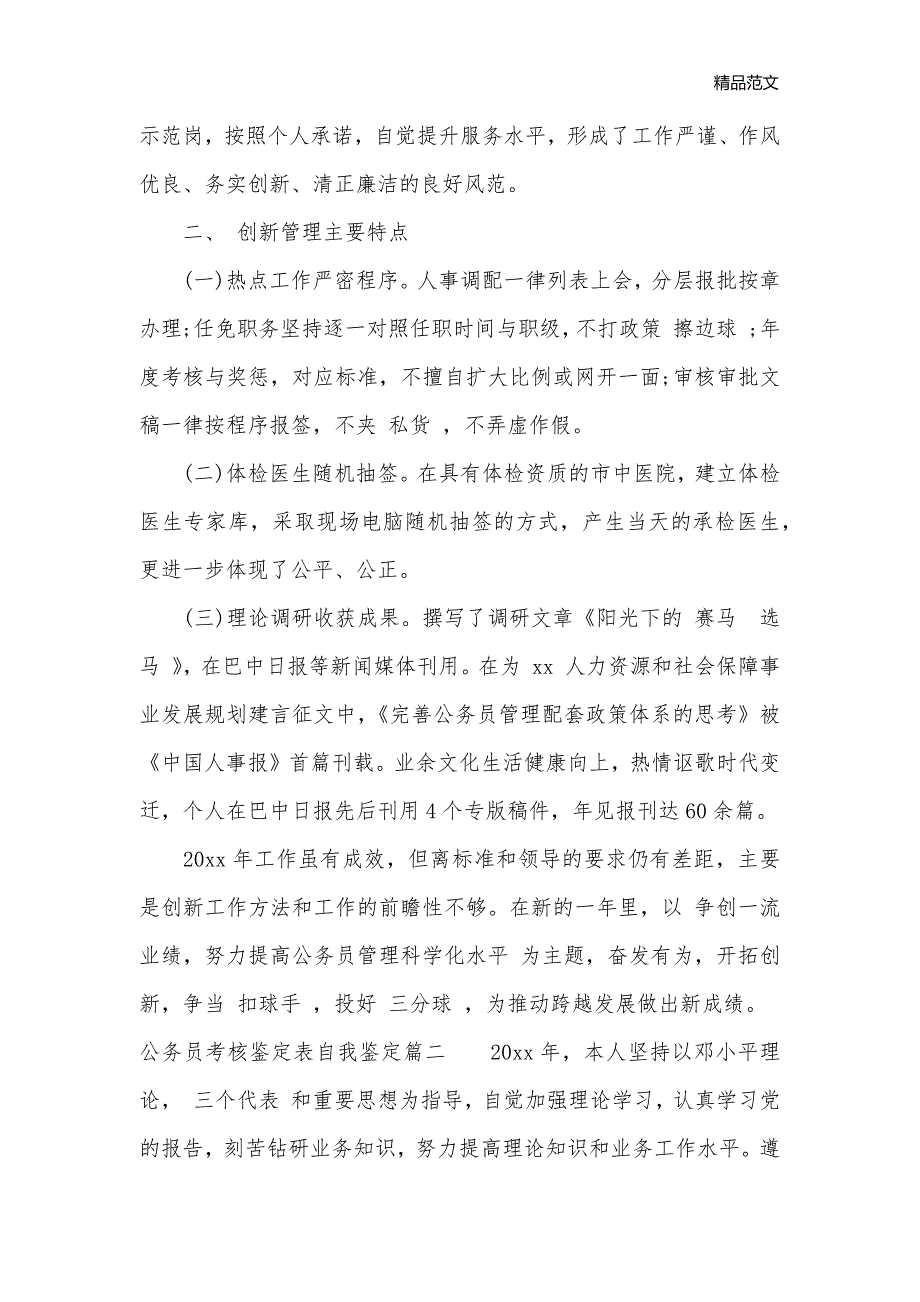 精品范文

示范岗，按照个人承诺，自觉提升服务水平，形成了工作严谨、作风优良、务实创新、清正廉洁的良好风范。

二、 创新管理主要特点

(一)热点工作严密程序。人事调配一律列表上会，分层报批按章办理;任免职务坚持逐一对照任职时间与职级，不打政策 擦边球 ;年度考核与奖惩，对应标准，不擅自扩大比例或网开一面;审核审批文稿一律按程序报签，不夹 私货 ，不弄虚作假。

(二)体检医生随机抽签。在具有体检资质的市中医院，建立体检医生专家库，采取现场电脑随机抽签的方式，产生当天的承检医生，更进一步体现了公平、公正。

(三)理论调研收获成果。撰写了调研文章《阳光下的 赛马 选马 》，在巴中日报等新闻媒体刊用。在为 xx 人力资源和社会保障事业发展规划建言征文中，《完善公务员管理配套政策体系的思考》被《中国人事报》首篇刊载。业余文化生活健康向上，热情讴歌时代变迁，个人在巴中日报先后刊用 4 个专版稿件，年见报刊达 60 余篇。

20xx 年工作虽有成效，但离标准和领导的要求仍有差距，主要是创新工作方法和工作的前瞻性不够。在新的一年里，以 争创一流业绩，努力提高公务员管理科学化水平 为主题，奋发有为，开拓创新，争当 扣球手 ，投好 三分球 ，为推动跨越发展做出新成绩。

公务员考核鉴定表自我鉴定篇二 20xx 年，本人坚持以邓小平理论， 三个代表 和重要思想为指导，自觉加强理论学习，认真学习党的报告，刻苦钻研业务知识，努力提高理论知识和业务工作水平。遵